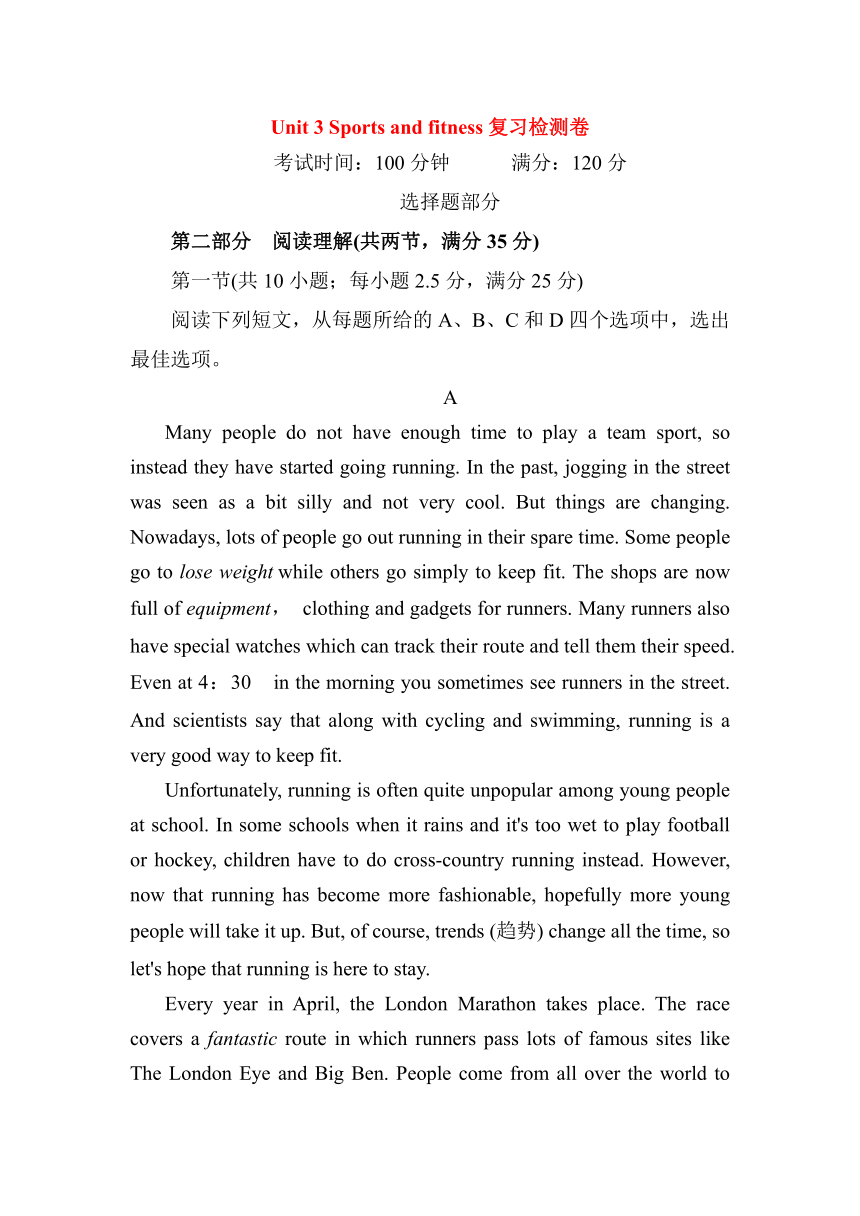 Unit 3 Sports and fitness 复习检测卷

考试时间：100 分钟　　满分：120 分

选择题部分

第二部分　阅读理解(共两节，满分 35 分)

第一节(共 10 小题；每小题 2.5 分，满分 25 分)

阅读下列短文，从每题所给的 A、B、C 和 D 四个选项中，选出最佳选项。

A

Many people do not have enough time to play a team sport, so instead they have started going running. In the past, jogging in the street was seen as a bit silly and not very cool. But things are changing. Nowadays, lots of people go out running in their spare time. Some people go to lose weight while others go simply to keep fit. The shops are now full of equipment，  clothing and gadgets for runners. Many runners also have special watches which can track their route and tell them their speed. Even at 4：30  in the morning you sometimes see runners in the street. And scientists say that along with cycling and swimming, running is a very good way to keep fit.

Unfortunately, running is often quite unpopular among young people at school. In some schools when it rains and it's too wet to play football or hockey, children have to do cross-country running instead. However, now that running has become more fashionable, hopefully more young people will take it up. But, of course, trends (趋势) change all the time, so let's hope that running is here to stay.

Every year in April, the London Marathon takes place. The race covers a fantastic route in which runners pass lots of famous sites like The London Eye and Big Ben. People come from all over the world to